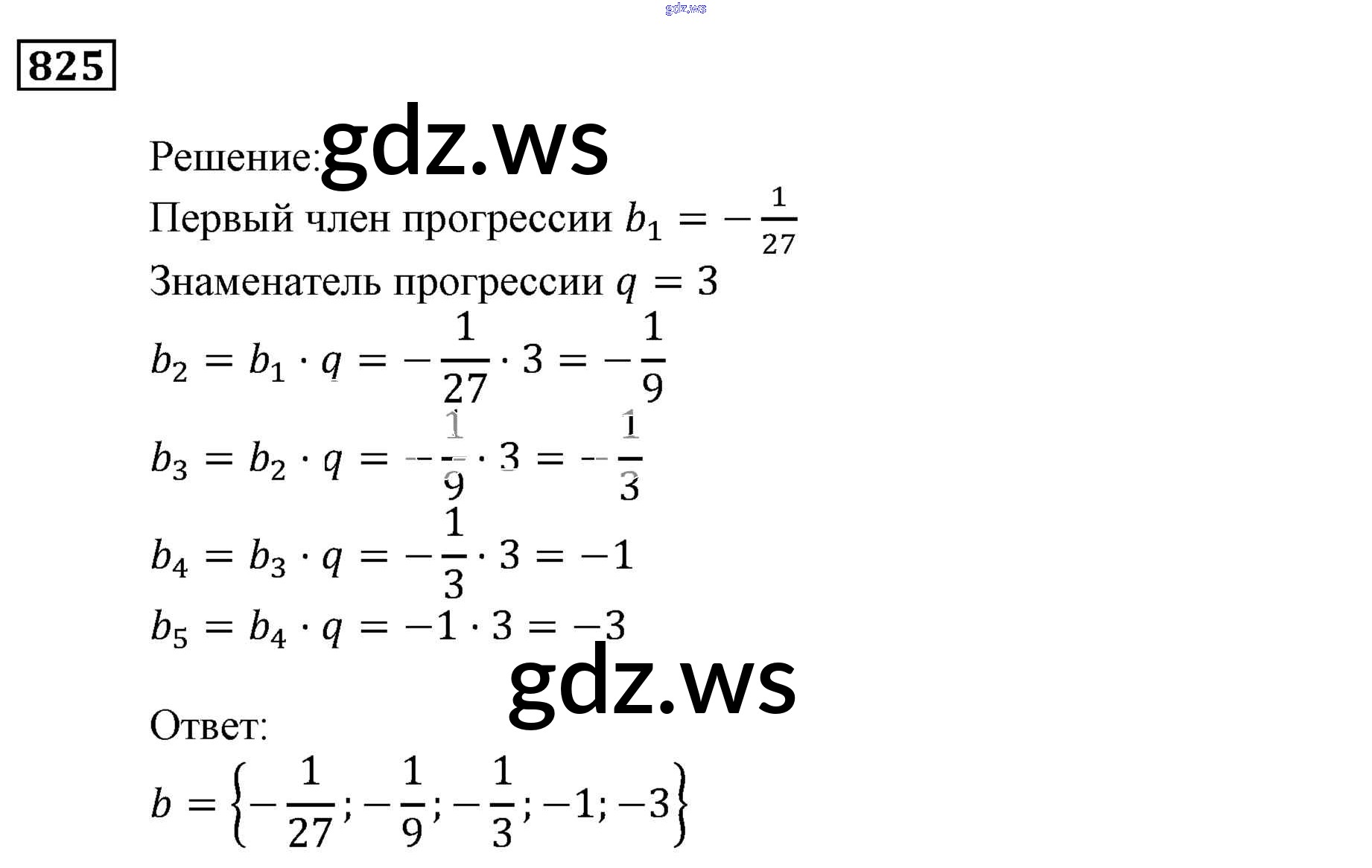 825

Решение:

Первый член прогрессии $b_1 = -\frac{1}{27}$

Знаменатель прогрессии $q = 3$

$b_2 = b_1 \cdot q = -\frac{1}{27} \cdot 3 = -\frac{1}{9}$

$b_3 = b_2 \cdot q = -\frac{1}{9} \cdot 3 = -\frac{1}{3}$

$b_4 = b_3 \cdot q = -\frac{1}{3} \cdot 3 = -1$

$b_5 = b_4 \cdot q = -1 \cdot 3 = -3$

Ответ:

$b = \left\{-\frac{1}{27}; -\frac{1}{9}; -\frac{1}{3}; -1; -3\right\}$

gdz.ws